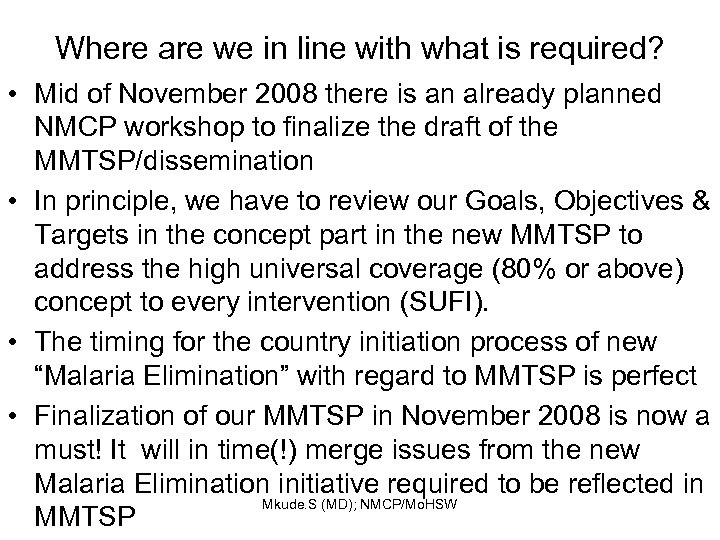 Where are we in line with what is required?

• Mid of November 2008 there is an already planned NMCP workshop to finalize the draft of the MMTSP/dissemination

• In principle, we have to review our Goals, Objectives & Targets in the concept part in the new MMTSP to address the high universal coverage (80% or above) concept to every intervention (SUFI).

• The timing for the country initiation process of new “Malaria Elimination” with regard to MMTSP is perfect

• Finalization of our MMTSP in November 2008 is now a must! It will in time(!) merge issues from the new Malaria Elimination initiative required to be reflected in MMTSP

Mkude.S (MD); NMCP/MoHSW